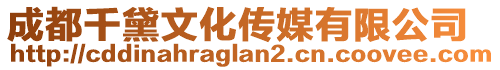 成都千黛文化传媒有限公司
http://cddinahraglan2.cn.coovee.com